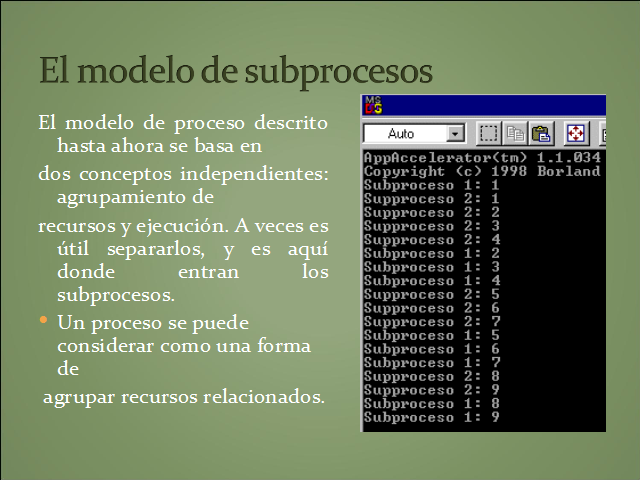 El modelo de subprocesos

El modelo de proceso descrito hasta ahora se basa en

dos conceptos independientes: agrupamiento de

recursos y ejecución. A veces es útil separarlos, y es aquí donde entran los subprocesos.

• Un proceso se puede considerar como una forma de

agrupar recursos relacionados.

MS DOS

Auto

AppAccelerator(tm) 1.1.034
Copyright (c) 1998 Borland
Subproceso 1: 1
Supproceso 2: 1
Supproceso 2: 2
Supproceso 2: 3
Supproceso 2: 4
Subproceso 1: 2
Subproceso 1: 3
Subproceso 1: 4
Supproceso 2: 5
Supproceso 2: 6
Supproceso 2: 7
Subproceso 1: 5
Subproceso 1: 6
Subproceso 1: 7
Supproceso 2: 8
Supproceso 2: 9
Subproceso 1: 8
Subproceso 1: 9